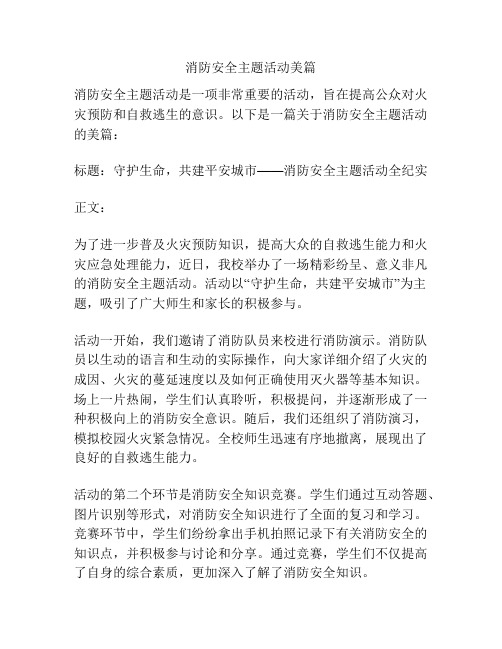 消防安全主题活动美篇

消防安全主题活动是一项非常重要的活动，旨在提高公众对火灾预防和自救逃生的意识。以下是一篇关于消防安全主题活动的美篇：

标题：守护生命，共建平安城市——消防安全主题活动全纪实

正文：

为了进一步普及火灾预防知识，提高大众的自救逃生能力和火灾应急处理能力，近日，我校举办了一场精彩纷呈、意义非凡的消防安全主题活动。活动以“守护生命，共建平安城市”为主题，吸引了广大师生和家长的积极参与。

活动一开始，我们邀请了消防队员来校进行消防演示。消防队员以生动的语言和生动的实际操作，向大家详细介绍了火灾的成因、火灾的蔓延速度以及如何正确使用灭火器等基本知识。场上一片热闹，学生们认真聆听，积极提问，并逐渐形成了一种积极向上的消防安全意识。随后，我们还组织了消防演习，模拟校园火灾紧急情况。全校师生迅速有序地撤离，展现出了良好的自救逃生能力。

活动的第二个环节是消防安全知识竞赛。学生们通过互动答题、图片识别等形式，对消防安全知识进行了全面的复习和学习。竞赛环节中，学生们纷纷拿出手机拍照记录下有关消防安全的知识点，并积极参与讨论和分享。通过竞赛，学生们不仅提高了自身的综合素质，更加深入了解了消防安全知识。